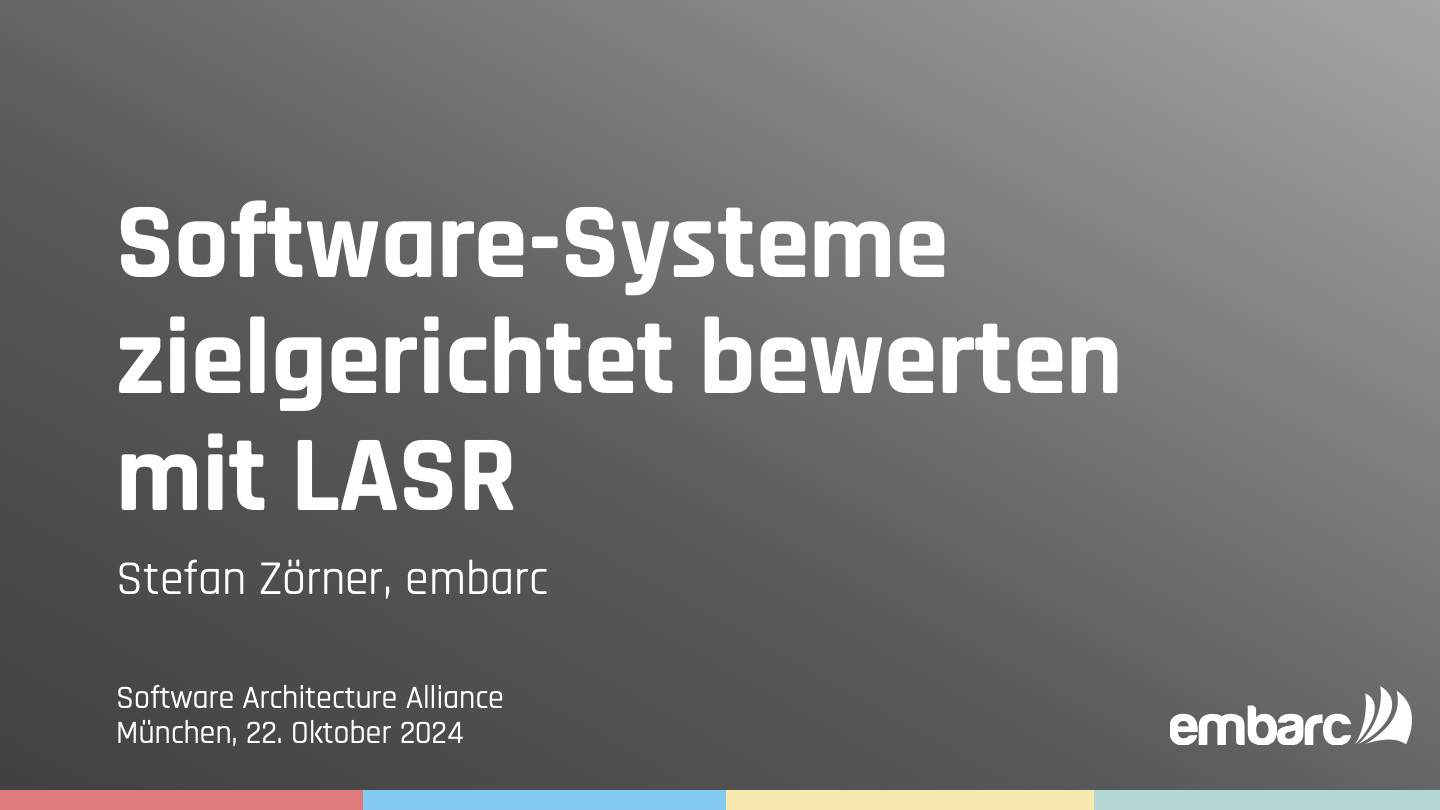 Software-Systeme zielgerichtet bewerten mit LASR

Stefan Zörner, embarc

Software Architecture Alliance
München, 22. Oktober 2024

embarc